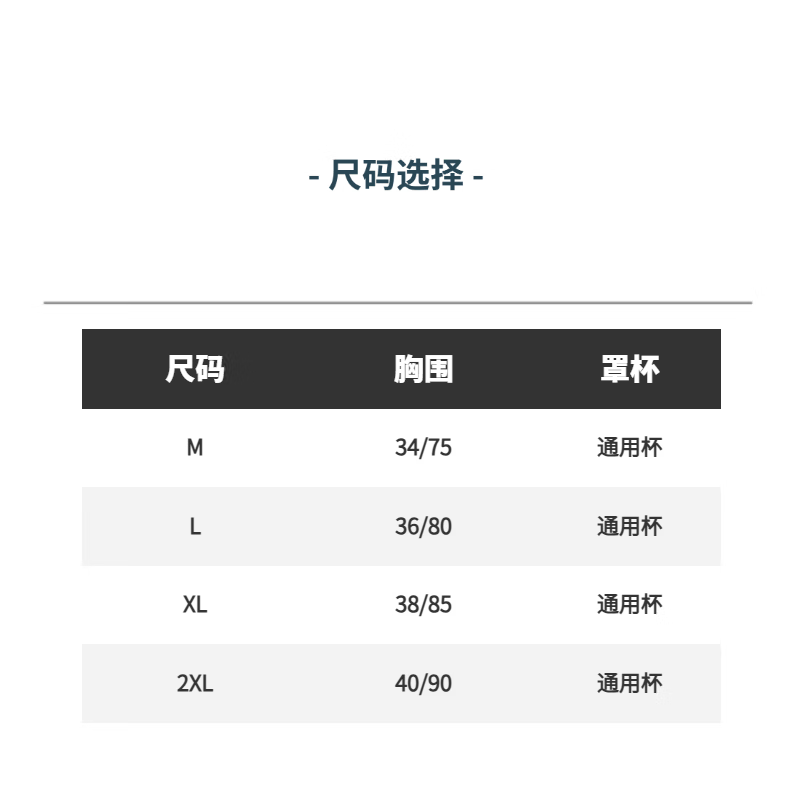 - 尺码选择 -

| 尺码 | 胸围 | 罩杯 |
|---|---|---|
| M | 34/75 | 通用杯 |
| L | 36/80 | 通用杯 |
| XL | 38/85 | 通用杯 |
| 2XL | 40/90 | 通用杯 |